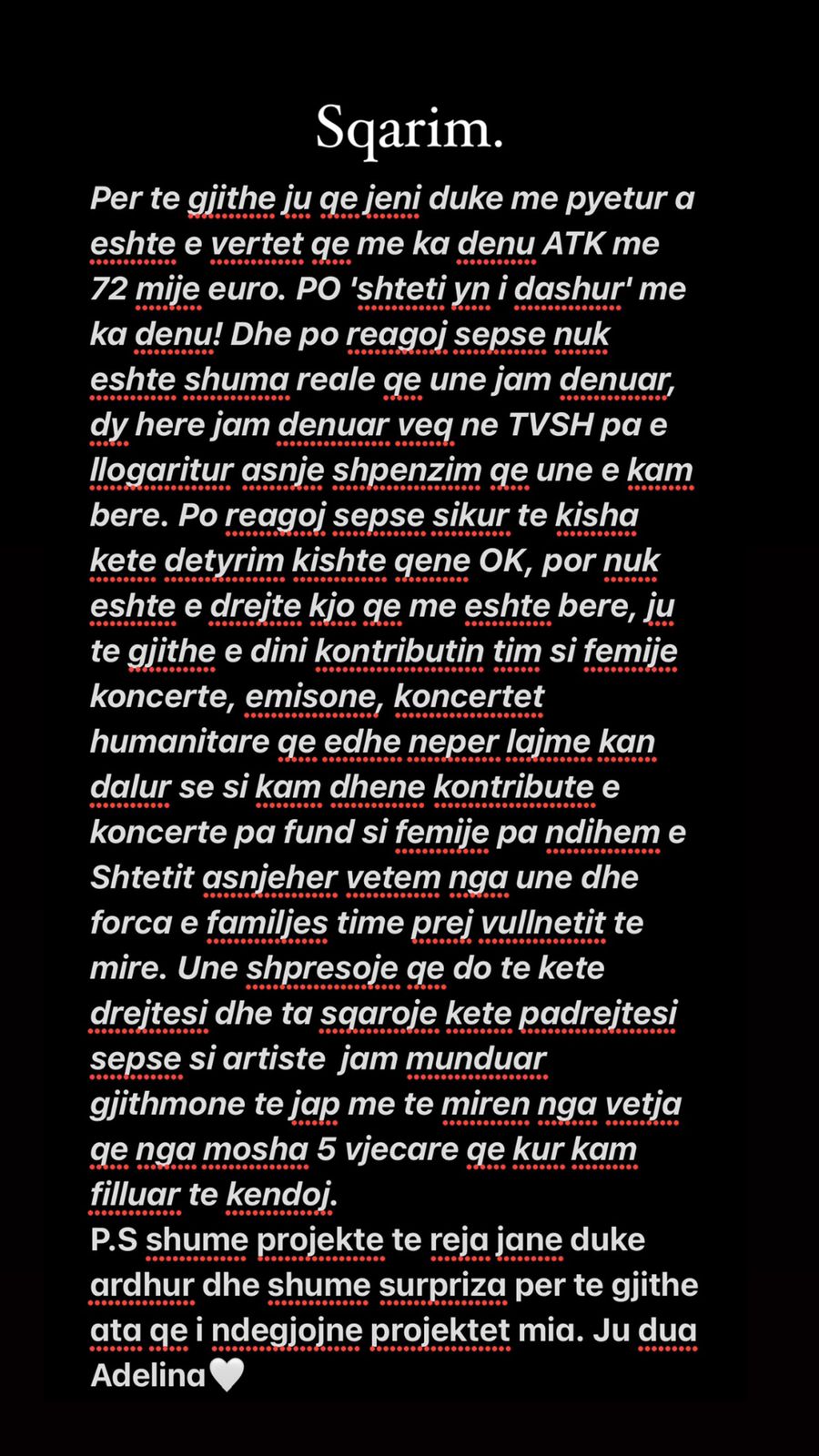 Sqarim.

Per te gjithe ju qe jeni duke me pyetur a eshte e vertet qe me ka denu ATK me 72 mije euro. PO 'shteti yn i dashur' me ka denu! Dhe po reagoj sepse nuk eshte shuma reale qe une jam denuar, dy here jam denuar veq ne TVSH pa e llogaritur asnje shpenzim qe une e kam bere. Po reagoj sepse sikur te kisha kete detyrim kishte qene OK, por nuk eshte e drejte kjo qe me eshte bere, ju te gjithe e dini kontributin tim si femije koncerte, emisone, koncertet humanitare qe edhe neper lajme kan dalur se si kam dhene kontribute e koncerte pa fund si femije pa ndihem e Shtetit asnjeher vetem nga une dhe forca e familjes time prej vullnetit te mire. Une shpresoje qe do te kete drejtesi dhe ta sqaroje kete padrejtesi sepse si artiste jam munduar gjithmone te jap me te miren nga vetja qe nga mosha 5 vjecare qe kur kam filluar te kendoj.
P.S shume projekte te reja jane duke ardhur dhe shume surpriza per te gjithe ata qe i ndegjojne projektet mia. Ju dua Adelina🤍